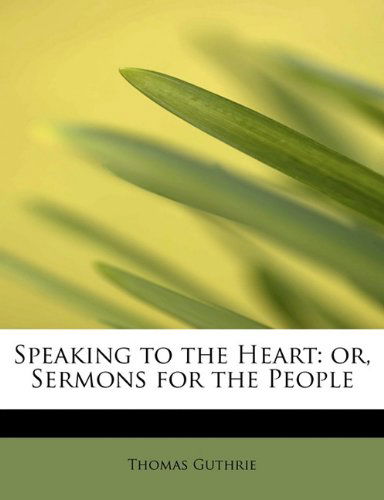 Speaking to the Heart: or, Sermons for the People

Thomas Guthrie